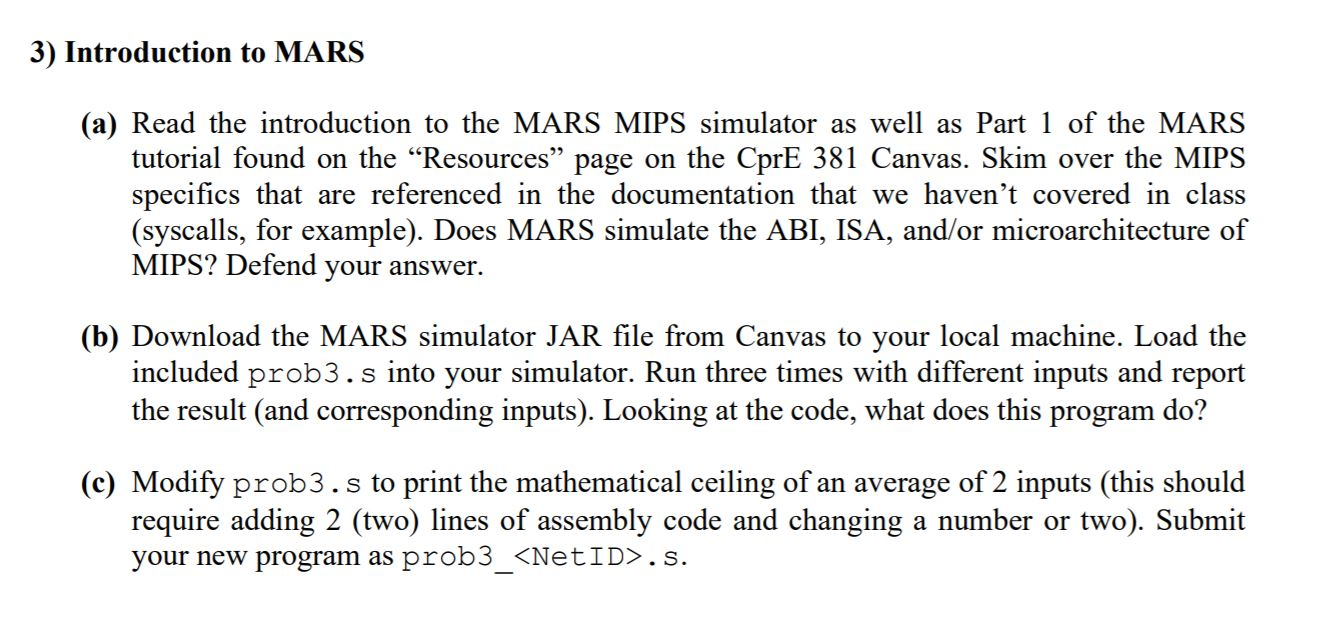 3) Introduction to MARS

(a) Read the introduction to the MARS MIPS simulator as well as Part 1 of the MARS tutorial found on the “Resources” page on the CprE 381 Canvas. Skim over the MIPS specifics that are referenced in the documentation that we haven’t covered in class (syscalls, for example). Does MARS simulate the ABI, ISA, and/or microarchitecture of MIPS? Defend your answer.

(b) Download the MARS simulator JAR file from Canvas to your local machine. Load the included prob3.s into your simulator. Run three times with different inputs and report the result (and corresponding inputs). Looking at the code, what does this program do?

(c) Modify prob3.s to print the mathematical ceiling of an average of 2 inputs (this should require adding 2 (two) lines of assembly code and changing a number or two). Submit your new program as prob3_<NetID>.s.